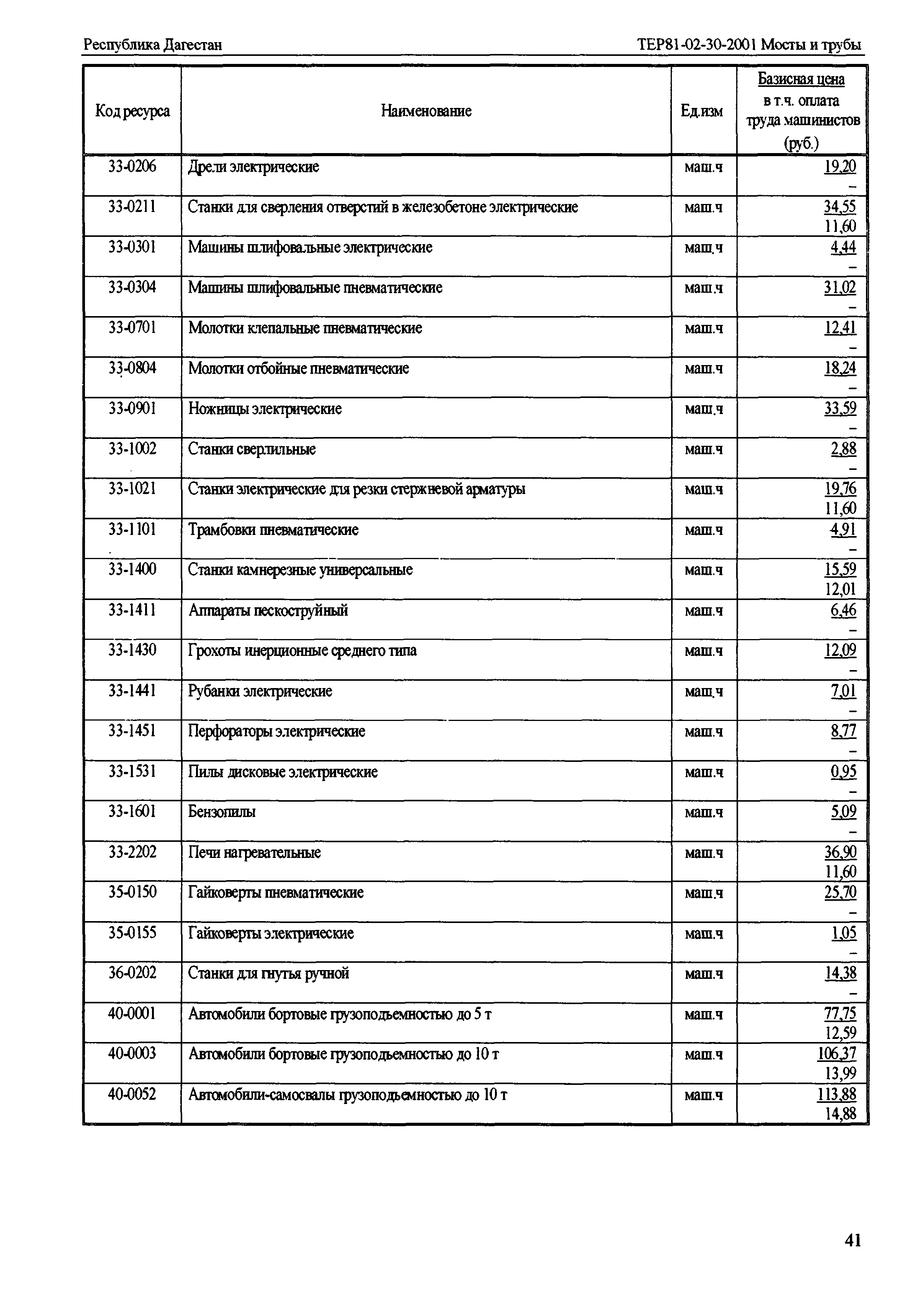 Республика Дагестан

ТЕР81-02-30-2001 Мосты и трубы

| Код ресурса | Наименование | Ед.изм | Базисная цена в т.ч. оплата труда машинистов (руб.) |
|---|---|---|---|
| 33-0206 | Дрели электрические | маш.ч | 19,20 – |
| 33-0211 | Станки для сверления отверстий в железобетоне электрические | маш.ч | 34,55 11,60 |
| 33-0301 | Машины шлифовальные электрические | маш.ч | 4,44 – |
| 33-0304 | Машины шлифовальные пневматические | маш.ч | 31,02 – |
| 33-0701 | Молотки клепальные пневматические | маш.ч | 12,41 – |
| 33-0804 | Молотки отбойные пневматические | маш.ч | 18,24 – |
| 33-0901 | Ножницы электрические | маш.ч | 33,59 – |
| 33-1002 | Станки сверлильные | маш.ч | 2,88 – |
| 33-1021 | Станки электрические для резки стержневой арматуры | маш.ч | 19,76 11,60 |
| 33-1101 | Трамбовки пневматические | маш.ч | 4,91 – |
| 33-1400 | Станки камнерезные универсальные | маш.ч | 15,59 12,01 |
| 33-1411 | Аппараты пескоструйный | маш.ч | 6,46 – |
| 33-1430 | Грохоты инерционные среднего типа | маш.ч | 12,09 – |
| 33-1441 | Рубанки электрические | маш.ч | 7,01 – |
| 33-1451 | Перфораторы электрические | маш.ч | 8,77 – |
| 33-1531 | Пилы дисковые электрические | маш.ч | 0,95 – |
| 33-1601 | Бензопилы | маш.ч | 5,09 – |
| 33-2202 | Печи нагревательные | маш.ч | 36,90 11,60 |
| 35-0150 | Гайковерты пневматические | маш.ч | 25,70 – |
| 35-0155 | Гайковерты электрические | маш.ч | 1,05 – |
| 36-0202 | Станки для гнутья ручной | маш.ч | 14,38 – |
| 40-0001 | Автомобили бортовые грузоподъемностью до 5 т | маш.ч | 77,75 12,59 |
| 40-0003 | Автомобили бортовые грузоподъемностью до 10 т | маш.ч | 106,37 13,99 |
| 40-0052 | Автомобили-самосвалы грузоподъемностью до 10 т | маш.ч | 113,88 14,88 |

41